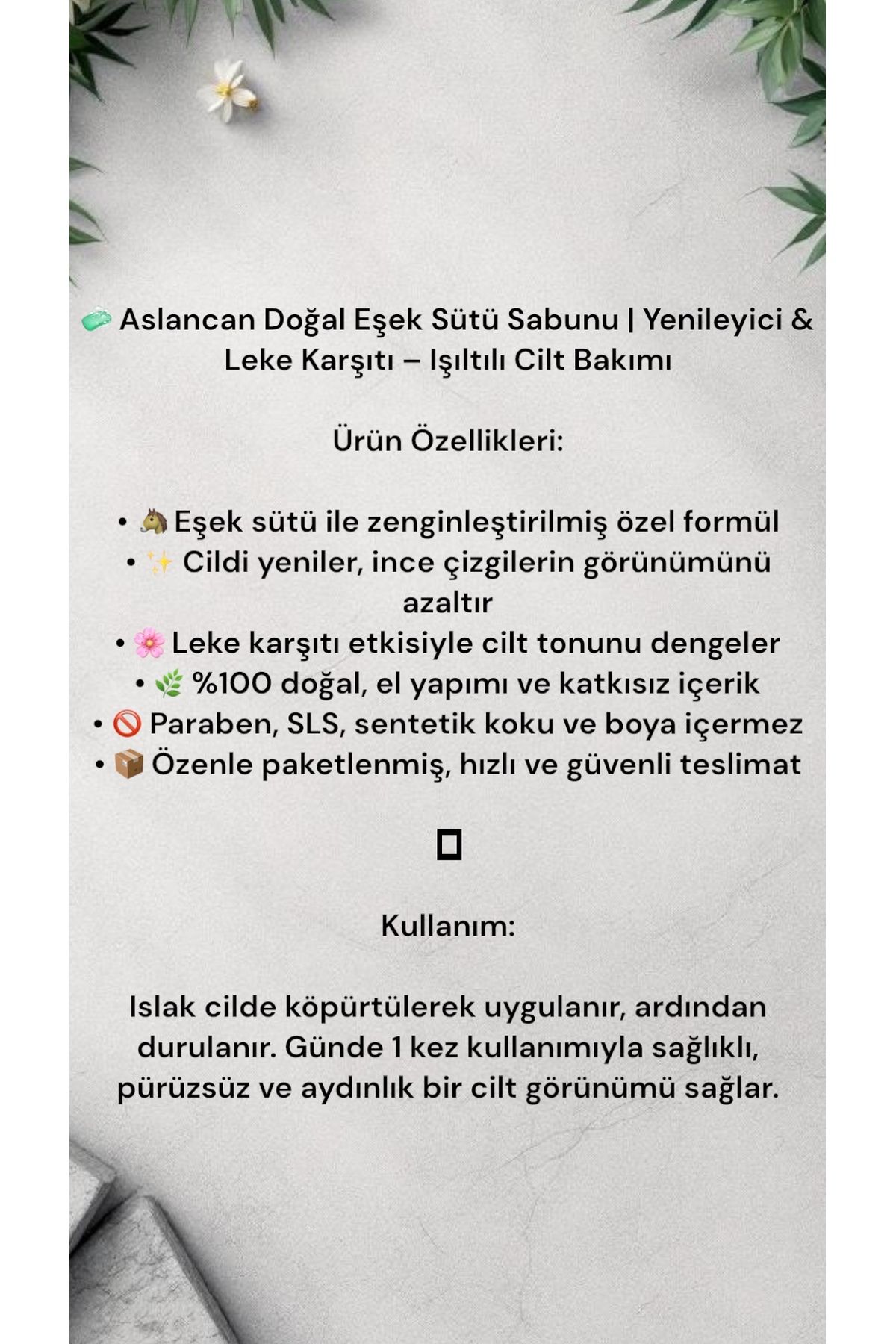 🧼 Aslancan Doğal Eşek Sütü Sabunu | Yenileyici & Leke Karşıtı – Işıltılı Cilt Bakımı

Ürün Özellikleri:

• 🐴 Eşek sütü ile zenginleştirilmiş özel formül
• ✨ Cildi yeniler, ince çizgilerin görünümünü azaltır
• 🌸 Leke karşıtı etkisiyle cilt tonunu dengeler
• 🌿 %100 doğal, el yapımı ve katkısız içerik
• 🚫 Paraben, SLS, sentetik koku ve boya içermez
• 📦 Özenle paketlenmiş, hızlı ve güvenli teslimat

Kullanım:

Islak cilde köpürtülerek uygulanır, ardından durulanır. Günde 1 kez kullanımıyla sağlıklı, pürüzsüz ve aydınlık bir cilt görünümü sağlar.